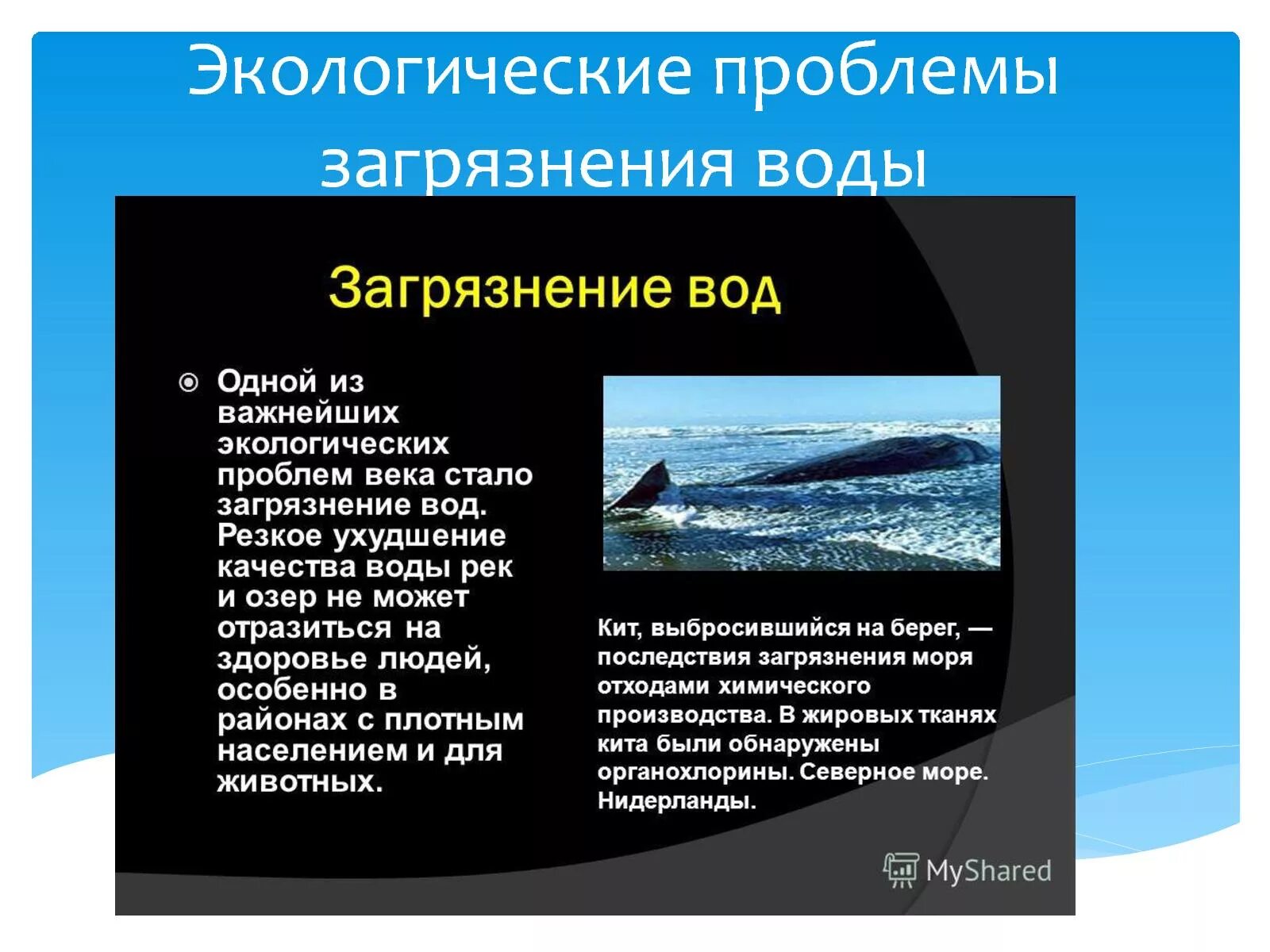 Экологические проблемы загрязнения воды

Загрязнение вод

Одной из важнейших экологических проблем века стало загрязнение вод. Резкое ухудшение качества воды рек и озер не может отразиться на здоровье людей, особенно в районах с плотным населением и для животных.

Кит, выбросившийся на берег, — последствия загрязнения моря отходами химического производства. В жировых тканях кита были обнаружены органохлорины. Северное море. Нидерланды.

MyShared